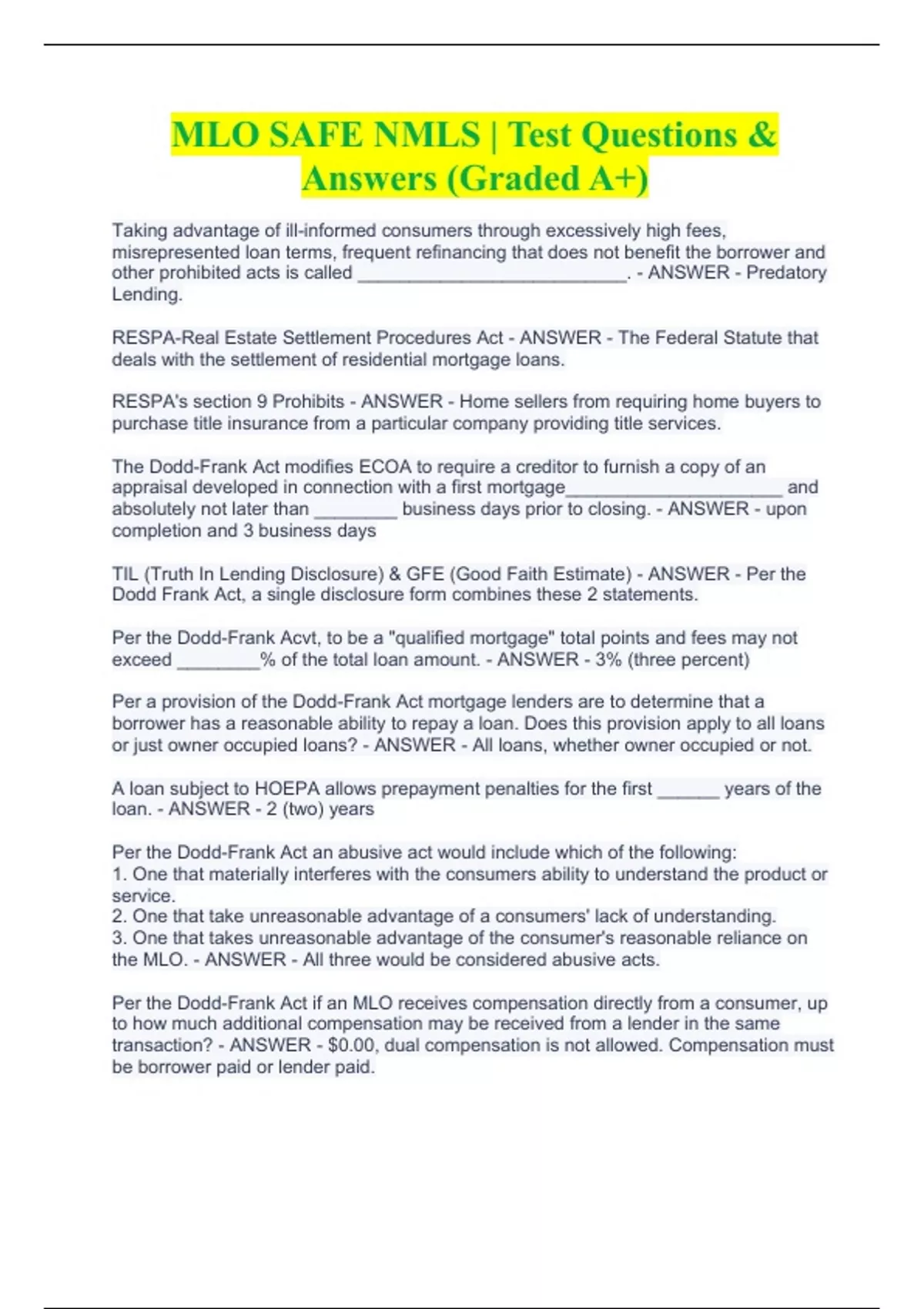 MLO SAFE NMLS | Test Questions & Answers (Graded A+)

Taking advantage of ill-informed consumers through excessively high fees, misrepresented loan terms, frequent refinancing that does not benefit the borrower and other prohibited acts is called ____. - ANSWER - Predatory Lending.

RESPA-Real Estate Settlement Procedures Act - ANSWER - The Federal Statute that deals with the settlement of residential mortgage loans.

RESPA's section 9 Prohibits - ANSWER - Home sellers from requiring home buyers to purchase title insurance from a particular company providing title services.

The Dodd-Frank Act modifies ECOA to require a creditor to furnish a copy of an appraisal developed in connection with a first mortgage____ and absolutely not later than ____ business days prior to closing. - ANSWER - upon completion and 3 business days

TIL (Truth In Lending Disclosure) & GFE (Good Faith Estimate) - ANSWER - Per the Dodd Frank Act, a single disclosure form combines these 2 statements.

Per the Dodd-Frank Acvt, to be a "qualified mortgage" total points and fees may not exceed ____% of the total loan amount. - ANSWER - 3% (three percent)

Per a provision of the Dodd-Frank Act mortgage lenders are to determine that a borrower has a reasonable ability to repay a loan. Does this provision apply to all loans or just owner occupied loans? - ANSWER - All loans, whether owner occupied or not.

A loan subject to HOEPA allows prepayment penalties for the first ____ years of the loan. - ANSWER - 2 (two) years

Per the Dodd-Frank Act an abusive act would include which of the following:
1. One that materially interferes with the consumers ability to understand the product or service.
2. One that take unreasonable advantage of a consumers' lack of understanding.
3. One that takes unreasonable advantage of the consumer's reasonable reliance on the MLO. - ANSWER - All three would be considered abusive acts.

Per the Dodd-Frank Act if an MLO receives compensation directly from a consumer, up to how much additional compensation may be received from a lender in the same transaction? - ANSWER - $0.00, dual compensation is not allowed. Compensation must be borrower paid or lender paid.